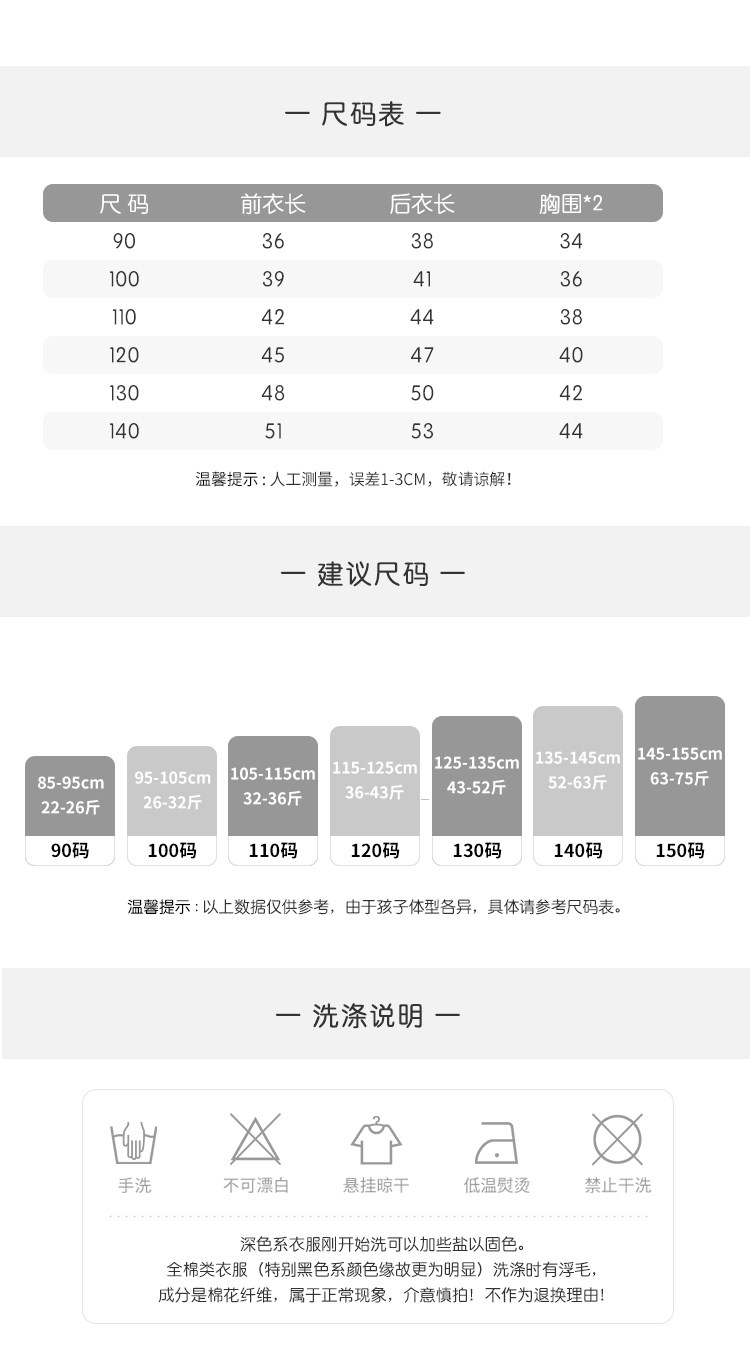 — 尺码表 —

| 尺 码 | 前衣长 | 后衣长 | 胸围*2 |
|---|---|---|---|
| 90 | 36 | 38 | 34 |
| 100 | 39 | 41 | 36 |
| 110 | 42 | 44 | 38 |
| 120 | 45 | 47 | 40 |
| 130 | 48 | 50 | 42 |
| 140 | 51 | 53 | 44 |

温馨提示：人工测量，误差1-3CM，敬请谅解！

— 建议尺码 —

85-95cm 22-26斤
90码

95-105cm 26-32斤
100码

105-115cm 32-36斤
110码

115-125cm 36-43斤
120码

125-135cm 43-52斤
130码

135-145cm 52-63斤
140码

145-155cm 63-75斤
150码

温馨提示：以上数据仅供参考，由于孩子体型各异，具体请参考尺码表。

— 洗涤说明 —

手洗 不可漂白 悬挂晾干 低温熨烫 禁止干洗

深色系衣服刚开始洗可以加些盐以固色。
全棉类衣服（特别黑色系颜色缘故更为明显）洗涤时有浮毛，
成分是棉花纤维，属于正常现象，介意慎拍！不作为退换理由！